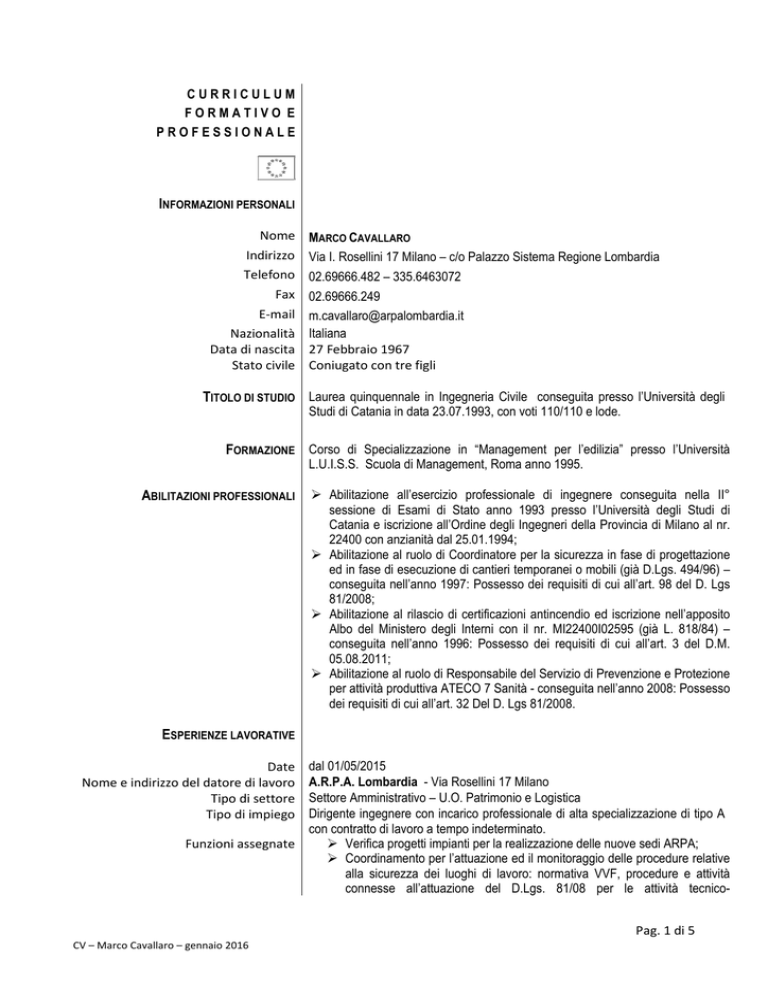 CURRICULUM FORMATIVO E PROFESSIONALE

INFORMAZIONI PERSONALI

| | |
|---|---|
| Nome | MARCO CAVALLARO |
| Indirizzo | Via I. Rosellini 17 Milano – c/o Palazzo Sistema Regione Lombardia |
| Telefono | 02.69666.482 – 335.6463072 |
| Fax | 02.69666.249 |
| E-mail | m.cavallaro@arpalombardia.it |
| Nazionalità | Italiana |
| Data di nascita | 27 Febbraio 1967 |
| Stato civile | Coniugato con tre figli |

TITOLO DI STUDIO
Laurea quinquennale in Ingegneria Civile conseguita presso l'Università degli Studi di Catania in data 23.07.1993, con voti 110/110 e lode.

FORMAZIONE
Corso di Specializzazione in "Management per l'edilizia" presso l'Università L.U.I.S.S. Scuola di Management, Roma anno 1995.

ABILITAZIONI PROFESSIONALI
➢ Abilitazione all'esercizio professionale di ingegnere conseguita nella II° sessione di Esami di Stato anno 1993 presso l'Università degli Studi di Catania e iscrizione all'Ordine degli Ingegneri della Provincia di Milano al nr. 22400 con anzianità dal 25.01.1994;
➢ Abilitazione al ruolo di Coordinatore per la sicurezza in fase di progettazione ed in fase di esecuzione di cantieri temporanei o mobili (già D.Lgs. 494/96) – conseguita nell'anno 1997: Possesso dei requisiti di cui all'art. 98 del D. Lgs 81/2008;
➢ Abilitazione al rilascio di certificazioni antincendio ed iscrizione nell'apposito Albo del Ministero degli Interni con il nr. MI22400I02595 (già L. 818/84) – conseguita nell'anno 1996: Possesso dei requisiti di cui all'art. 3 del D.M. 05.08.2011;
➢ Abilitazione al ruolo di Responsabile del Servizio di Prevenzione e Protezione per attività produttiva ATECO 7 Sanità - conseguita nell'anno 2008: Possesso dei requisiti di cui all'art. 32 Del D. Lgs 81/2008.

ESPERIENZE LAVORATIVE

| | |
|---|---|
| Date | dal 01/05/2015 |
| Nome e indirizzo del datore di lavoro | A.R.P.A. Lombardia - Via Rosellini 17 Milano |
| Tipo di settore | Settore Amministrativo – U.O. Patrimonio e Logistica |
| Tipo di impiego | Dirigente ingegnere con incarico professionale di alta specializzazione di tipo A con contratto di lavoro a tempo indeterminato. |
| Funzioni assegnate | ➢ Verifica progetti impianti per la realizzazione delle nuove sedi ARPA; ➢ Coordinamento per l'attuazione ed il monitoraggio delle procedure relative alla sicurezza dei luoghi di lavoro: normativa VVF, procedure e attività connesse all'attuazione del D.Lgs. 81/08 per le attività tecnico- |

Pag. 1 di 5

CV – Marco Cavallaro – gennaio 2016